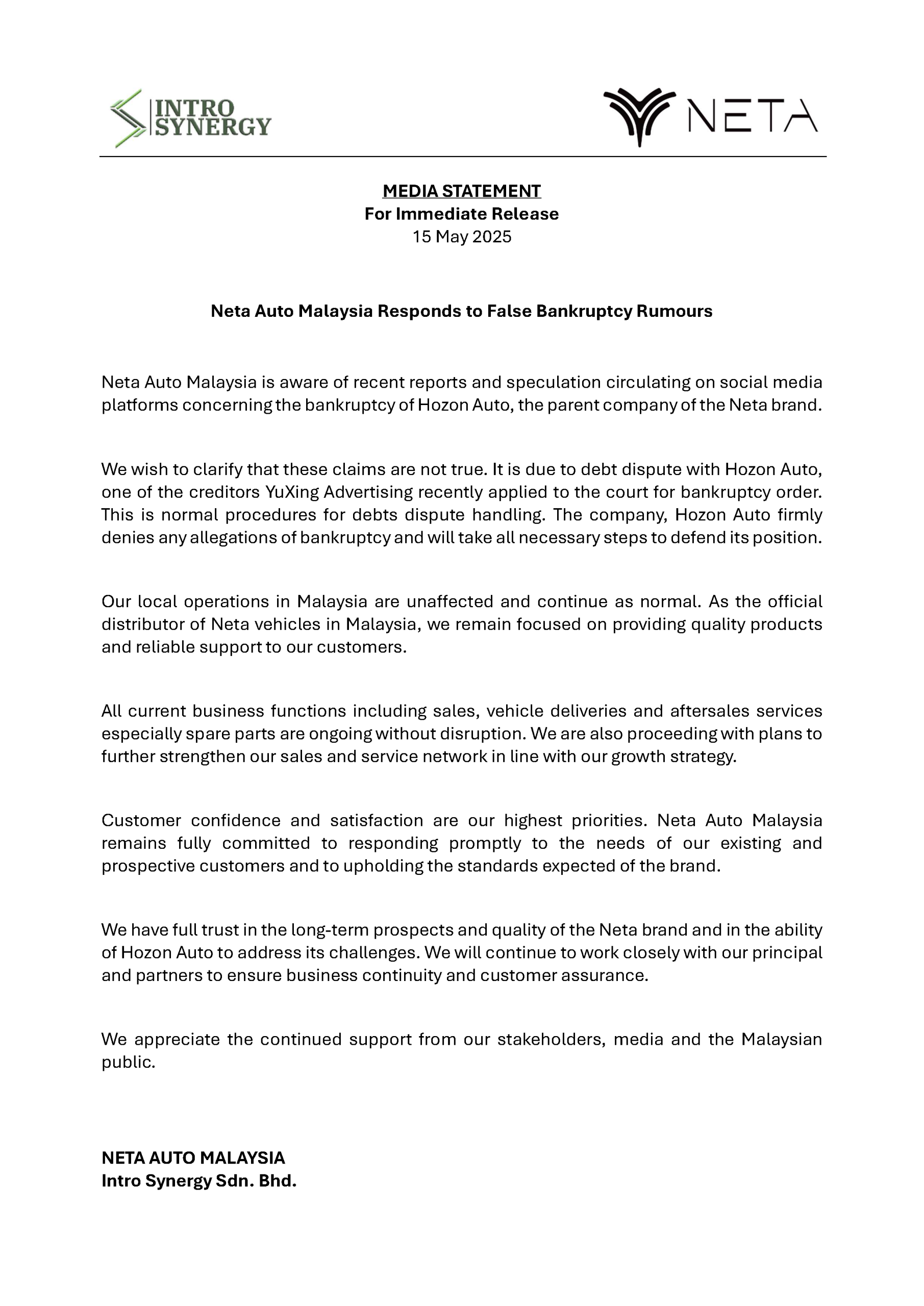 INTRO SYNERGY

NETA

MEDIA STATEMENT
For Immediate Release
15 May 2025

Neta Auto Malaysia Responds to False Bankruptcy Rumours

Neta Auto Malaysia is aware of recent reports and speculation circulating on social media platforms concerning the bankruptcy of Hozon Auto, the parent company of the Neta brand.

We wish to clarify that these claims are not true. It is due to debt dispute with Hozon Auto, one of the creditors YuXing Advertising recently applied to the court for bankruptcy order. This is normal procedures for debts dispute handling. The company, Hozon Auto firmly denies any allegations of bankruptcy and will take all necessary steps to defend its position.

Our local operations in Malaysia are unaffected and continue as normal. As the official distributor of Neta vehicles in Malaysia, we remain focused on providing quality products and reliable support to our customers.

All current business functions including sales, vehicle deliveries and aftersales services especially spare parts are ongoing without disruption. We are also proceeding with plans to further strengthen our sales and service network in line with our growth strategy.

Customer confidence and satisfaction are our highest priorities. Neta Auto Malaysia remains fully committed to responding promptly to the needs of our existing and prospective customers and to upholding the standards expected of the brand.

We have full trust in the long-term prospects and quality of the Neta brand and in the ability of Hozon Auto to address its challenges. We will continue to work closely with our principal and partners to ensure business continuity and customer assurance.

We appreciate the continued support from our stakeholders, media and the Malaysian public.

NETA AUTO MALAYSIA
Intro Synergy Sdn. Bhd.